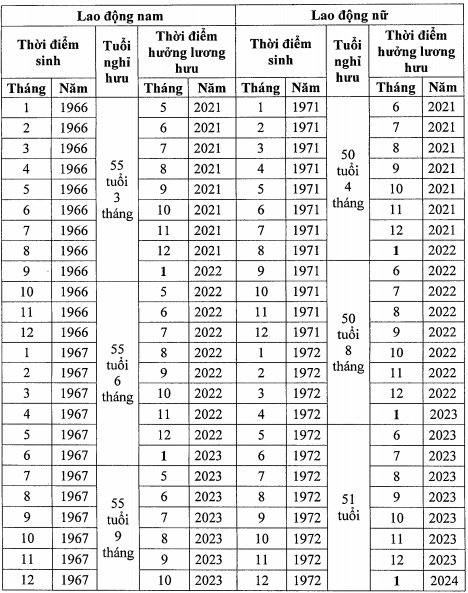 | Lao động nam | | | | | Lao động nữ | | | | |
|---|---|---|---|---|---|---|---|---|---|
| Thời điểm sinh | | Tuổi nghỉ hưu | Thời điểm hưởng lương hưu | | Thời điểm sinh | | Tuổi nghỉ hưu | Thời điểm hưởng lương hưu | |
| Tháng | Năm | | Tháng | Năm | Tháng | Năm | | Tháng | Năm |
| 1 | 1966 | 55 tuổi 3 tháng | 5 | 2021 | 1 | 1971 | 50 tuổi 4 tháng | 6 | 2021 |
| 2 | 1966 | | 6 | 2021 | 2 | 1971 | | 7 | 2021 |
| 3 | 1966 | | 7 | 2021 | 3 | 1971 | | 8 | 2021 |
| 4 | 1966 | | 8 | 2021 | 4 | 1971 | | 9 | 2021 |
| 5 | 1966 | | 9 | 2021 | 5 | 1971 | | 10 | 2021 |
| 6 | 1966 | | 10 | 2021 | 6 | 1971 | | 11 | 2021 |
| 7 | 1966 | | 11 | 2021 | 7 | 1971 | | 12 | 2021 |
| 8 | 1966 | | 12 | 2021 | 8 | 1971 | | 1 | 2022 |
| 9 | 1966 | | 1 | 2022 | 9 | 1971 | 50 tuổi 8 tháng | 6 | 2022 |
| 10 | 1966 | 55 tuổi 6 tháng | 5 | 2022 | 10 | 1971 | | 7 | 2022 |
| 11 | 1966 | | 6 | 2022 | 11 | 1971 | | 8 | 2022 |
| 12 | 1966 | | 7 | 2022 | 12 | 1971 | | 9 | 2022 |
| 1 | 1967 | | 8 | 2022 | 1 | 1972 | | 10 | 2022 |
| 2 | 1967 | | 9 | 2022 | 2 | 1972 | | 11 | 2022 |
| 3 | 1967 | | 10 | 2022 | 3 | 1972 | | 12 | 2022 |
| 4 | 1967 | | 11 | 2022 | 4 | 1972 | | 1 | 2023 |
| 5 | 1967 | | 12 | 2022 | 5 | 1972 | 51 tuổi | 6 | 2023 |
| 6 | 1967 | | 1 | 2023 | 6 | 1972 | | 7 | 2023 |
| 7 | 1967 | 55 tuổi 9 tháng | 5 | 2023 | 7 | 1972 | | 8 | 2023 |
| 8 | 1967 | | 6 | 2023 | 8 | 1972 | | 9 | 2023 |
| 9 | 1967 | | 7 | 2023 | 9 | 1972 | | 10 | 2023 |
| 10 | 1967 | | 8 | 2023 | 10 | 1972 | | 11 | 2023 |
| 11 | 1967 | | 9 | 2023 | 11 | 1972 | | 12 | 2023 |
| 12 | 1967 | | 10 | 2023 | 12 | 1972 | | 1 | 2024 |